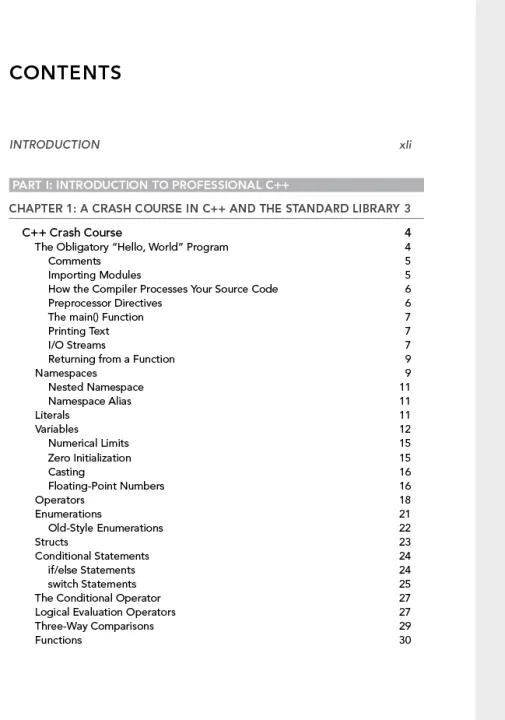 CONTENTS

INTRODUCTION xli

PART I: INTRODUCTION TO PROFESSIONAL C++

CHAPTER 1: A CRASH COURSE IN C++ AND THE STANDARD LIBRARY 3

C++ Crash Course 4
The Obligatory "Hello, World" Program 4
Comments 5
Importing Modules 5
How the Compiler Processes Your Source Code 6
Preprocessor Directives 6
The main() Function 7
Printing Text 7
I/O Streams 7
Returning from a Function 9
Namespaces 9
Nested Namespace 11
Namespace Alias 11
Literals 11
Variables 12
Numerical Limits 15
Zero Initialization 15
Casting 16
Floating-Point Numbers 16
Operators 18
Enumerations 21
Old-Style Enumerations 22
Structs 23
Conditional Statements 24
if/else Statements 24
switch Statements 25
The Conditional Operator 27
Logical Evaluation Operators 27
Three-Way Comparisons 29
Functions 30